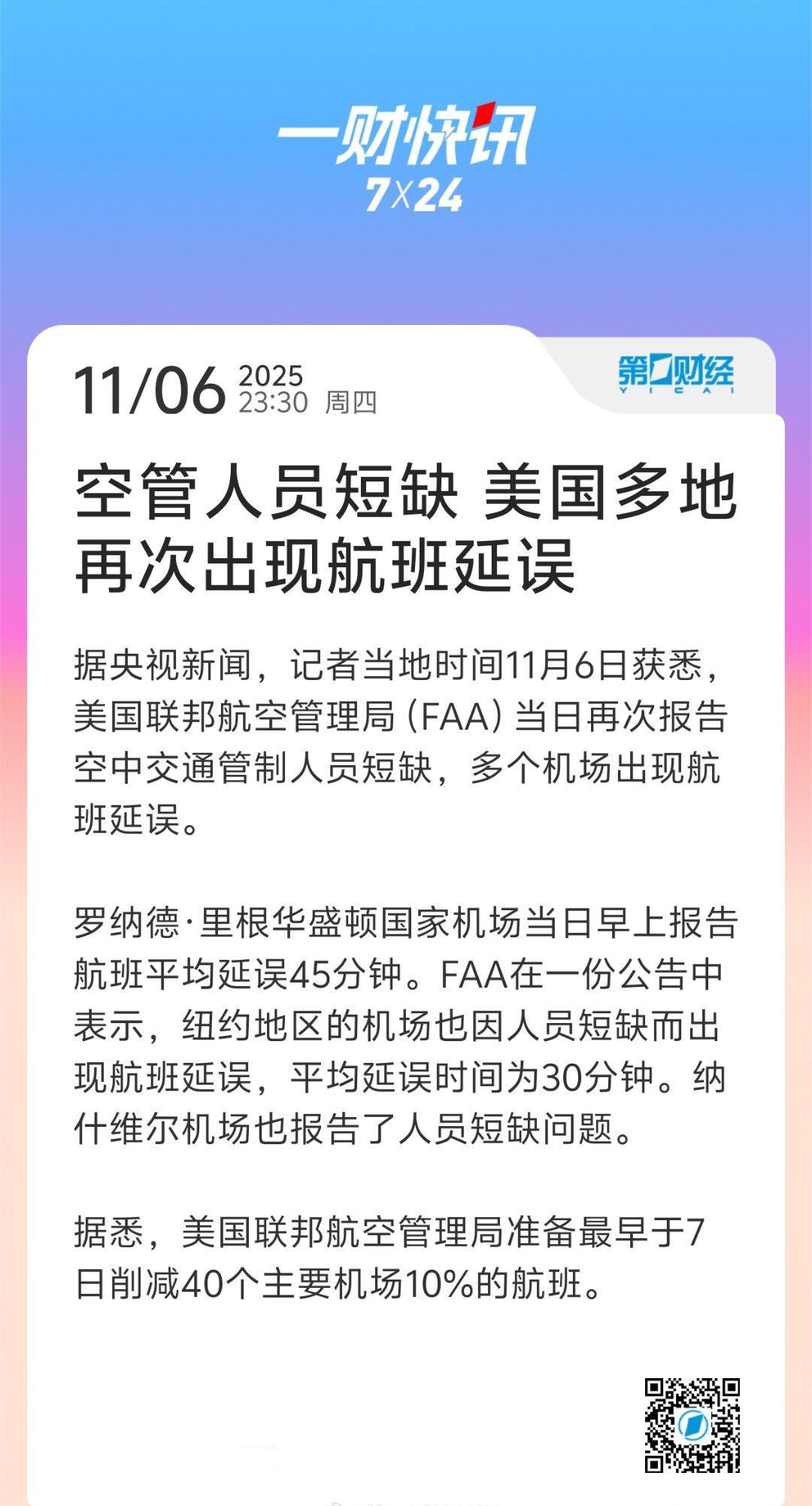 一财快讯
7X24

11/06 2025 23:30 周四

第一财经 YICAI

空管人员短缺 美国多地再次出现航班延误

据央视新闻，记者当地时间11月6日获悉，美国联邦航空管理局（FAA）当日再次报告空中交通管制人员短缺，多个机场出现航班延误。

罗纳德·里根华盛顿国家机场当日早上报告航班平均延误45分钟。FAA在一份公告中表示，纽约地区的机场也因人员短缺而出现航班延误，平均延误时间为30分钟。纳什维尔机场也报告了人员短缺问题。

据悉，美国联邦航空管理局准备最早于7日削减40个主要机场10%的航班。